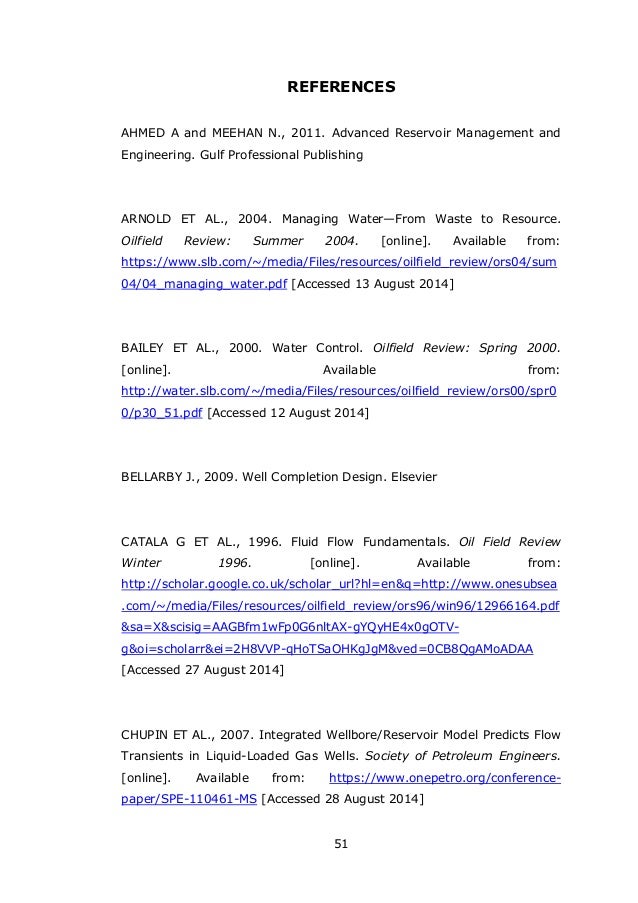 REFERENCES

AHMED A and MEEHAN N., 2011. Advanced Reservoir Management and Engineering. Gulf Professional Publishing

ARNOLD ET AL., 2004. Managing Water—From Waste to Resource. Oilfield Review: Summer 2004. [online]. Available from: https://www.slb.com/~/media/Files/resources/oilfield_review/ors04/sum04/04_managing_water.pdf [Accessed 13 August 2014]

BAILEY ET AL., 2000. Water Control. Oilfield Review: Spring 2000. [online]. Available from: http://water.slb.com/~/media/Files/resources/oilfield_review/ors00/spr00/p30_51.pdf [Accessed 12 August 2014]

BELLARBY J., 2009. Well Completion Design. Elsevier

CATALA G ET AL., 1996. Fluid Flow Fundamentals. Oil Field Review Winter 1996. [online]. Available from: http://scholar.google.co.uk/scholar_url?hl=en&q=http://www.onesubsea.com/~/media/Files/resources/oilfield_review/ors96/win96/12966164.pdf&sa=X&scisig=AAGBfm1wFp0G6nltAX-gYQyHE4x0gOTV-g&oi=scholarr&ei=2H8VVP-qHoTSaOHKgJgM&ved=0CB8QgAMoADAA [Accessed 27 August 2014]

CHUPIN ET AL., 2007. Integrated Wellbore/Reservoir Model Predicts Flow Transients in Liquid-Loaded Gas Wells. Society of Petroleum Engineers. [online]. Available from: https://www.onepetro.org/conference-paper/SPE-110461-MS [Accessed 28 August 2014]

51